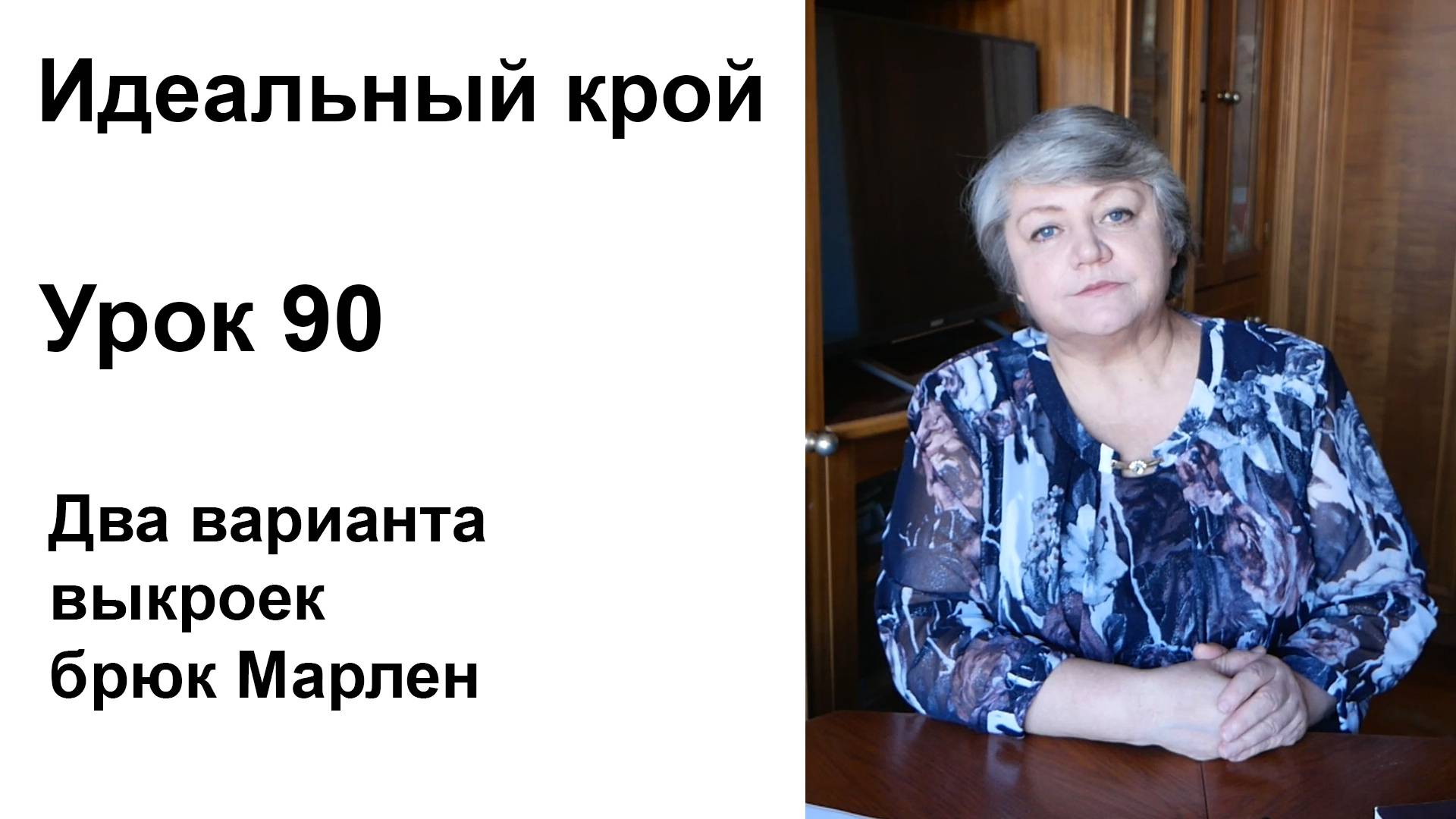 Идеальный крой

Урок 90

Два варианта выкроек брюк Марлен